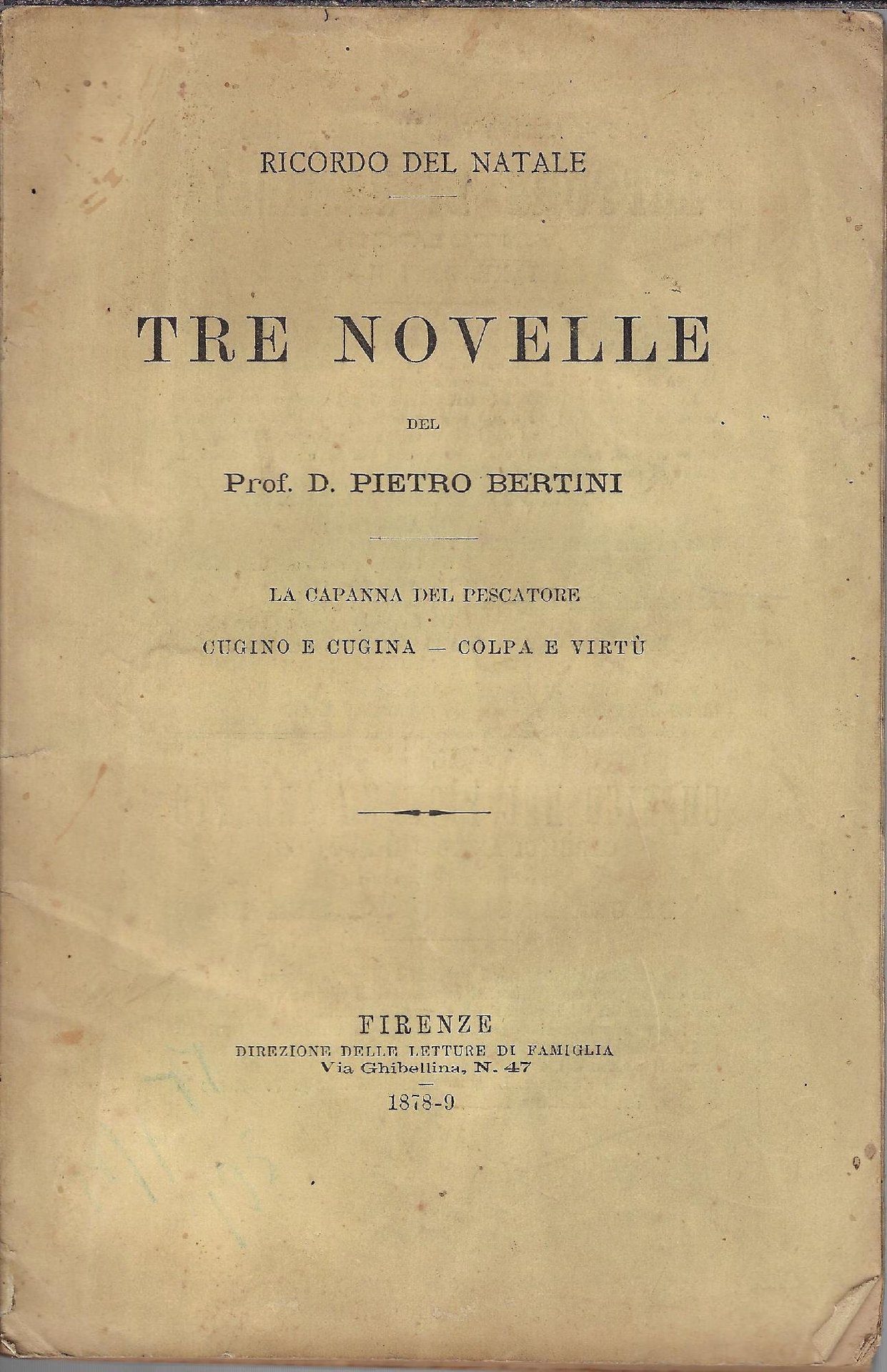 RICORDO DEL NATALE

TRE NOVELLE

DEL

Prof. D. PIETRO BERTINI

LA CAPANNA DEL PESCATORE

CUGINO E CUGINA - COLPA E VIRTÙ

FIRENZE
DIREZIONE DELLE LETTURE DI FAMIGLIA
Via Ghibellina, N. 47

1878-9